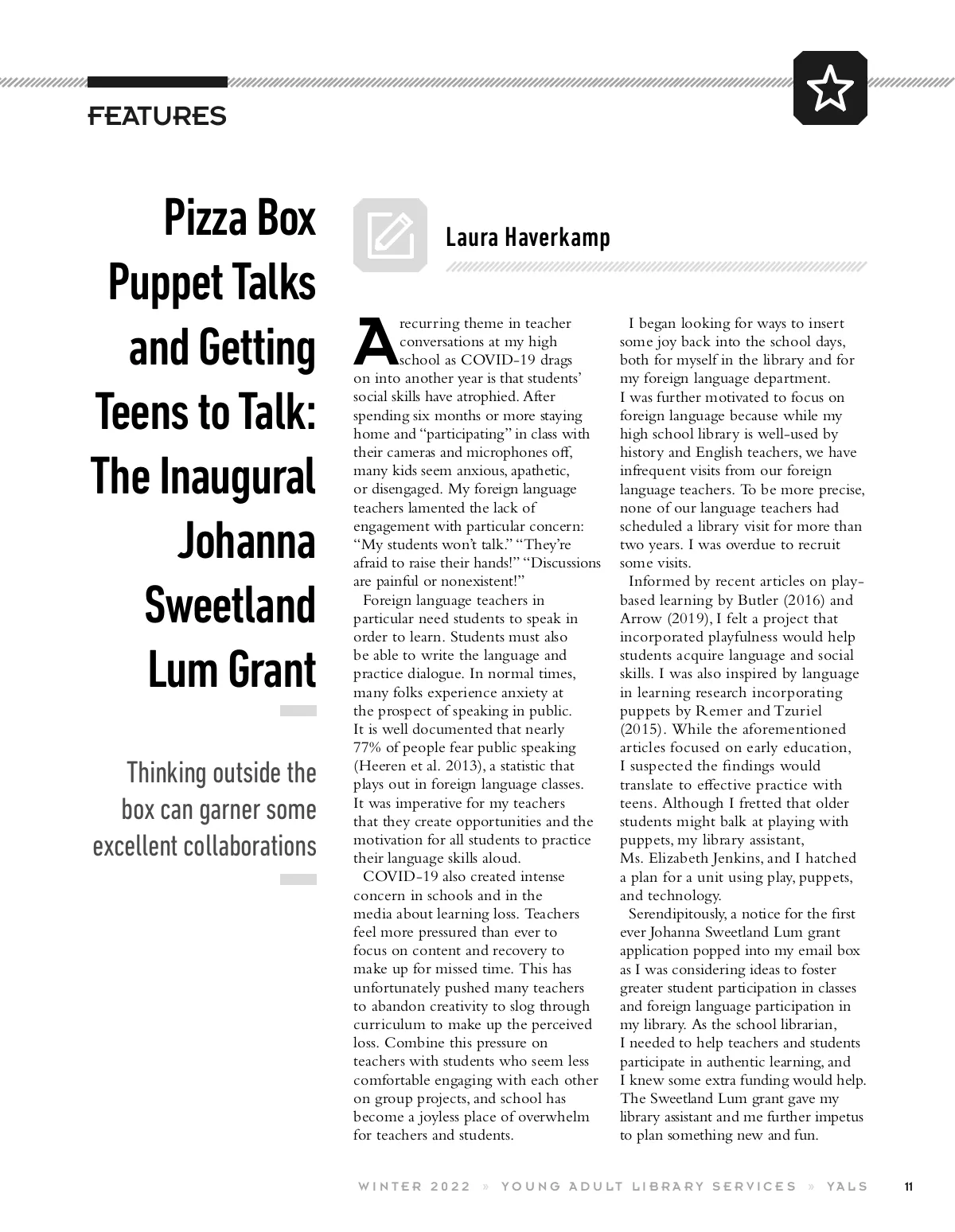 FEATURES

Pizza Box Puppet Talks and Getting Teens to Talk: The Inaugural Johanna Sweetland Lum Grant

Thinking outside the box can garner some excellent collaborations

Laura Haverkamp

A recurring theme in teacher conversations at my high school as COVID-19 drags on into another year is that students' social skills have atrophied. After spending six months or more staying home and "participating" in class with their cameras and microphones off, many kids seem anxious, apathetic, or disengaged. My foreign language teachers lamented the lack of engagement with particular concern: "My students won't talk." "They're afraid to raise their hands!" "Discussions are painful or nonexistent!"

Foreign language teachers in particular need students to speak in order to learn. Students must also be able to write the language and practice dialogue. In normal times, many folks experience anxiety at the prospect of speaking in public. It is well documented that nearly 77% of people fear public speaking (Heeren et al. 2013), a statistic that plays out in foreign language classes. It was imperative for my teachers that they create opportunities and the motivation for all students to practice their language skills aloud.

COVID-19 also created intense concern in schools and in the media about learning loss. Teachers feel more pressured than ever to focus on content and recovery to make up for missed time. This has unfortunately pushed many teachers to abandon creativity to slog through curriculum to make up the perceived loss. Combine this pressure on teachers with students who seem less comfortable engaging with each other on group projects, and school has become a joyless place of overwhelm for teachers and students.

I began looking for ways to insert some joy back into the school days, both for myself in the library and for my foreign language department. I was further motivated to focus on foreign language because while my high school library is well-used by history and English teachers, we have infrequent visits from our foreign language teachers. To be more precise, none of our language teachers had scheduled a library visit for more than two years. I was overdue to recruit some visits.

Informed by recent articles on play-based learning by Butler (2016) and Arrow (2019), I felt a project that incorporated playfulness would help students acquire language and social skills. I was also inspired by language in learning research incorporating puppets by Remer and Tzuriel (2015). While the aforementioned articles focused on early education, I suspected the findings would translate to effective practice with teens. Although I fretted that older students might balk at playing with puppets, my library assistant, Ms. Elizabeth Jenkins, and I hatched a plan for a unit using play, puppets, and technology.

Serendipitously, a notice for the first ever Johanna Sweetland Lum grant application popped into my email box as I was considering ideas to foster greater student participation in classes and foreign language participation in my library. As the school librarian, I needed to help teachers and students participate in authentic learning, and I knew some extra funding would help. The Sweetland Lum grant gave my library assistant and me further impetus to plan something new and fun.

WINTER 2022 » YOUNG ADULT LIBRARY SERVICES » YALS 11